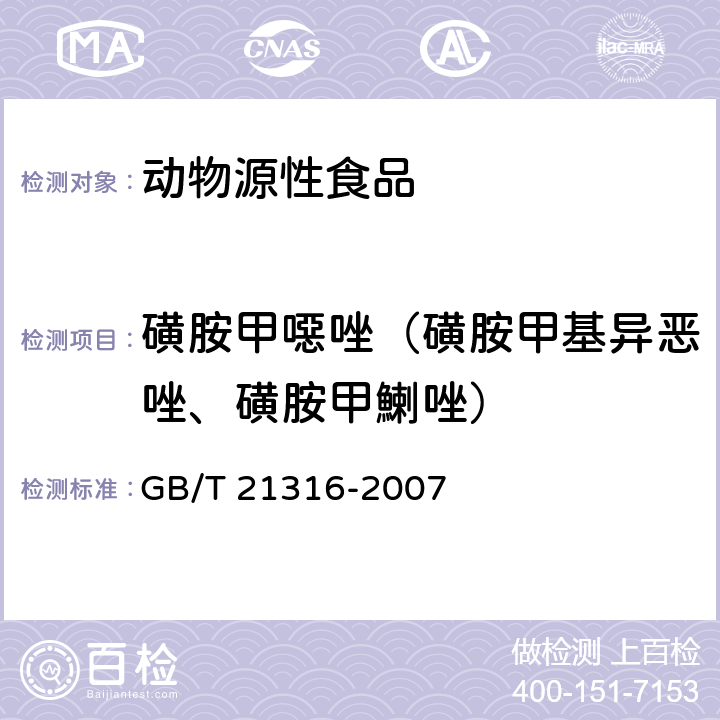 MA CNAS AC ilac-MRA

检测对象： 动物源性食品

检测项目： 磺胺甲噁唑（磺胺甲基异恶唑、磺胺甲鯻唑）

检测标准： GB/T 21316-2007

百检
Baijiantest.com

做检测 上百检
400-151-7153